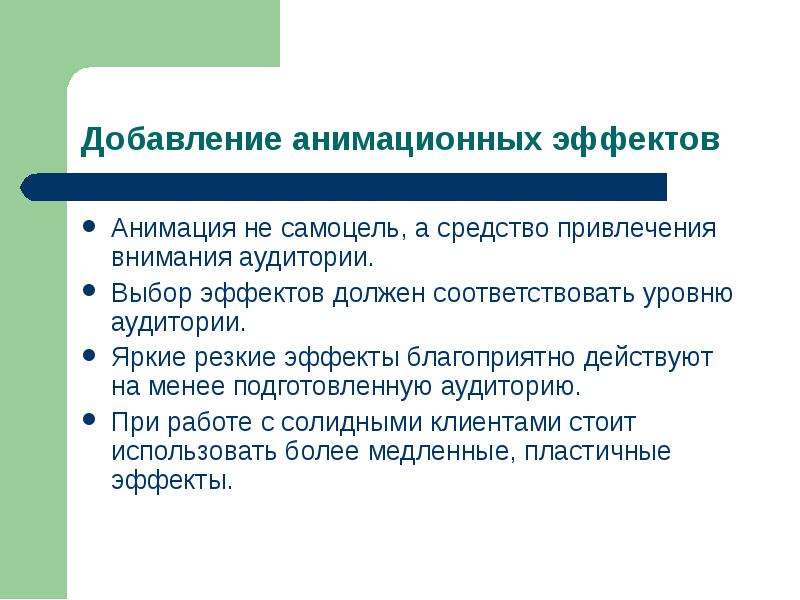 Добавление анимационных эффектов

- Анимация не самоцель, а средство привлечения внимания аудитории.
- Выбор эффектов должен соответствовать уровню аудитории.
- Яркие резкие эффекты благоприятно действуют на менее подготовленную аудиторию.
- При работе с солидными клиентами стоит использовать более медленные, пластичные эффекты.